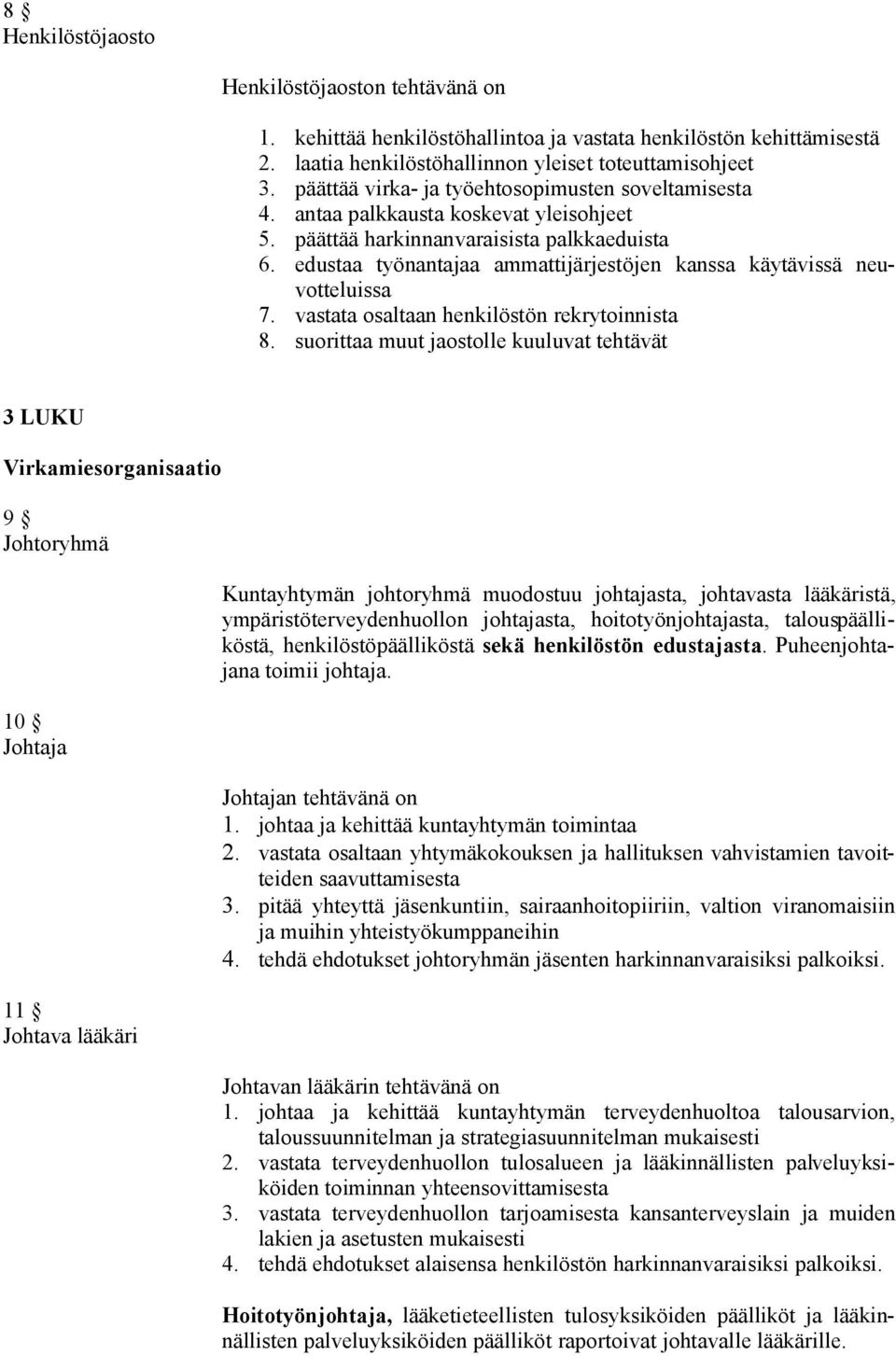 8 §
Henkilöstöjaosto

Henkilöstöjaoston tehtävänä on

1. kehittää henkilöstöhallintoa ja vastata henkilöstön kehittämisestä
2. laatia henkilöstöhallinnon yleiset toteuttamisohjeet
3. päättää virka- ja työehtosopimusten soveltamisesta
4. antaa palkkausta koskevat yleisohjeet
5. päättää harkinnanvaraisista palkkaeduista
6. edustaa työnantajaa ammattijärjestöjen kanssa käytävissä neuvotteluissa
7. vastata osaltaan henkilöstön rekrytoinnista
8. suorittaa muut jaostolle kuuluvat tehtävät

3 LUKU

Virkamiesorganisaatio

9 §
Johtoryhmä

Kuntayhtymän johtoryhmä muodostuu johtajasta, johtavasta lääkäristä, ympäristöterveydenhuollon johtajasta, hoitotyönjohtajasta, talouspäälliköstä, henkilöstöpäälliköstä sekä henkilöstön edustajasta. Puheenjohtajana toimii johtaja.

10 §
Johtaja

Johtajan tehtävänä on
1. johtaa ja kehittää kuntayhtymän toimintaa
2. vastata osaltaan yhtymäkokouksen ja hallituksen vahvistamien tavoitteiden saavuttamisesta
3. pitää yhteyttä jäsenkuntiin, sairaanhoitopiiriin, valtion viranomaisiin ja muihin yhteistyökumppaneihin
4. tehdä ehdotukset johtoryhmän jäsenten harkinnanvaraisiksi palkoiksi.

11 §
Johtava lääkäri

Johtavan lääkärin tehtävänä on
1. johtaa ja kehittää kuntayhtymän terveydenhuoltoa talousarvion, taloussuunnitelman ja strategiasuunnitelman mukaisesti
2. vastata terveydenhuollon tulosalueen ja lääkinnällisten palveluyksiköiden toiminnan yhteensovittamisesta
3. vastata terveydenhuollon tarjoamisesta kansanterveyslain ja muiden lakien ja asetusten mukaisesti
4. tehdä ehdotukset alaisensa henkilöstön harkinnanvaraisiksi palkoiksi.

Hoitotyönjohtaja, lääketieteellisten tulosyksiköiden päälliköt ja lääkinnällisten palveluyksiköiden päälliköt raportoivat johtavalle lääkärille.